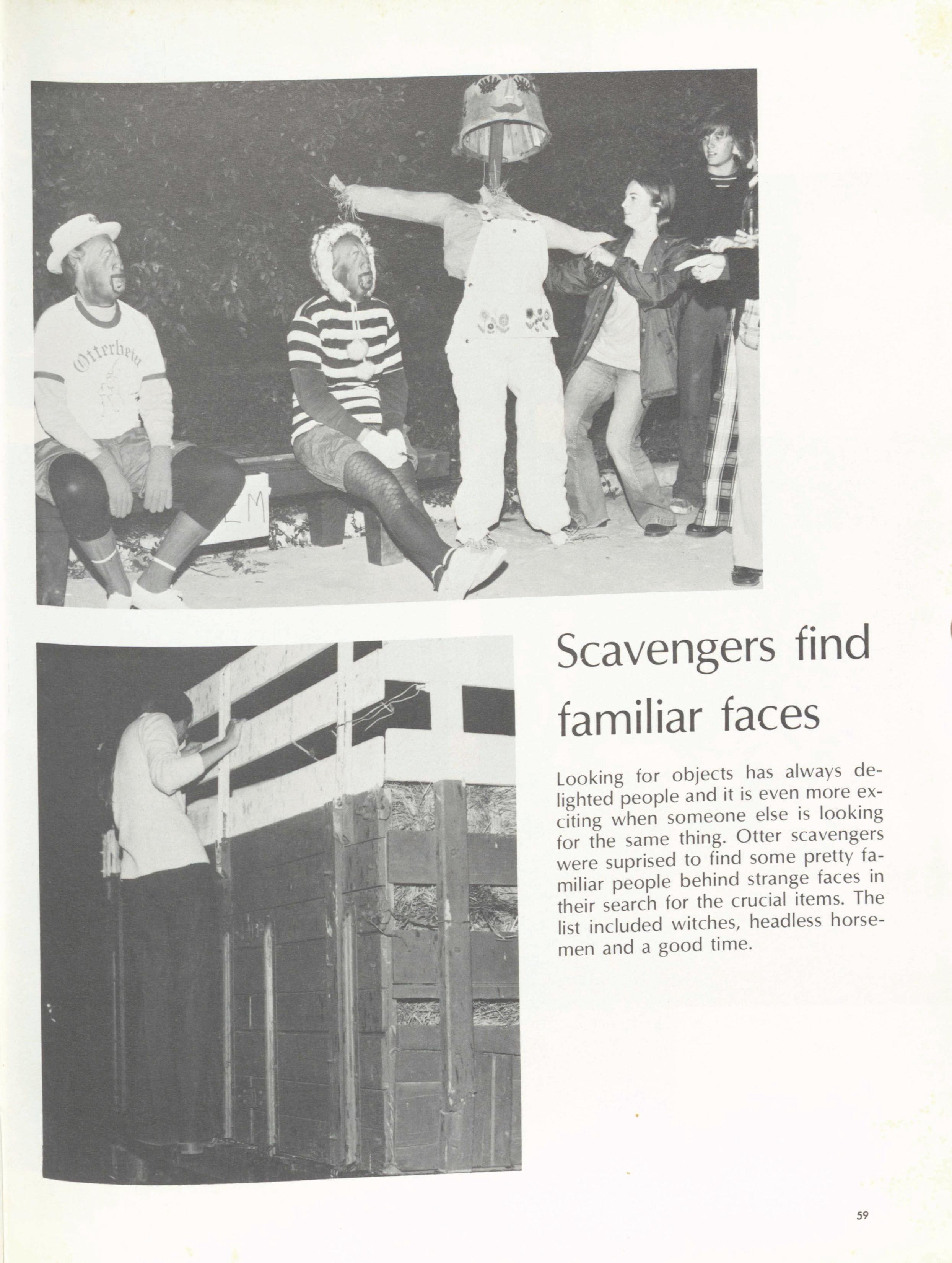 Otterbein

EM

Scavengers find familiar faces

Looking for objects has always delighted people and it is even more exciting when someone else is looking for the same thing. Otter scavengers were suprised to find some pretty familiar people behind strange faces in their search for the crucial items. The list included witches, headless horsemen and a good time.

59